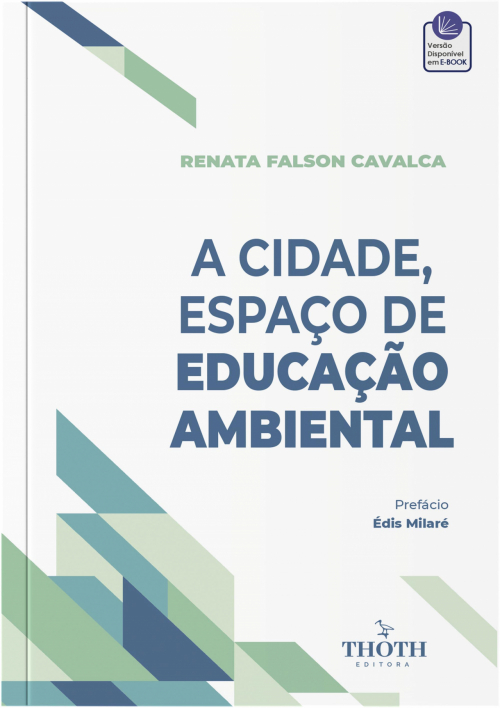 Versão Disponível em E-BOOK

RENATA FALSON CAVALCA

A CIDADE, ESPAÇO DE EDUCAÇÃO AMBIENTAL

Prefácio
Édis Milaré

THOTH
EDITORA